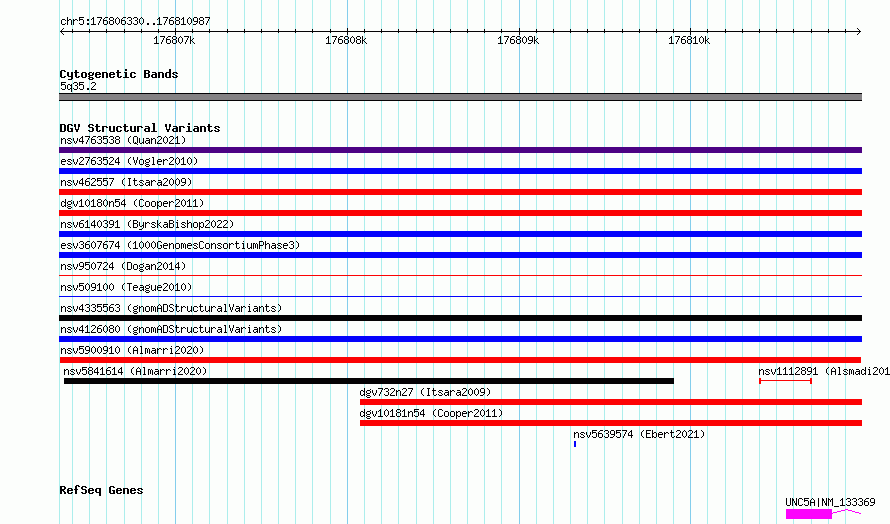 chr5:176806330..176810987

176807k
176808k
176809k
176810k

Cytogenetic Bands
5q35.2

DGV Structural Variants
nsv4763538 (Quan2021)
esv2763524 (Vogler2010)
nsv462557 (Itsara2009)
dgv10180n54 (Cooper2011)
nsv6140391 (ByrskaBishop2022)
esv3607674 (1000GenomesConsortiumPhase3)
nsv950724 (Dogan2014)
nsv509100 (Teague2010)
nsv4335563 (gnomADStructuralVariants)
nsv4126080 (gnomADStructuralVariants)
nsv5900910 (Almarri2020)
nsv5841614 (Almarri2020)
nsv1112891 (Alsmadi201
dgv732n27 (Itsara2009)
dgv10181n54 (Cooper2011)
nsv5639574 (Ebert2021)

RefSeq Genes
UNC5A|NM_133369